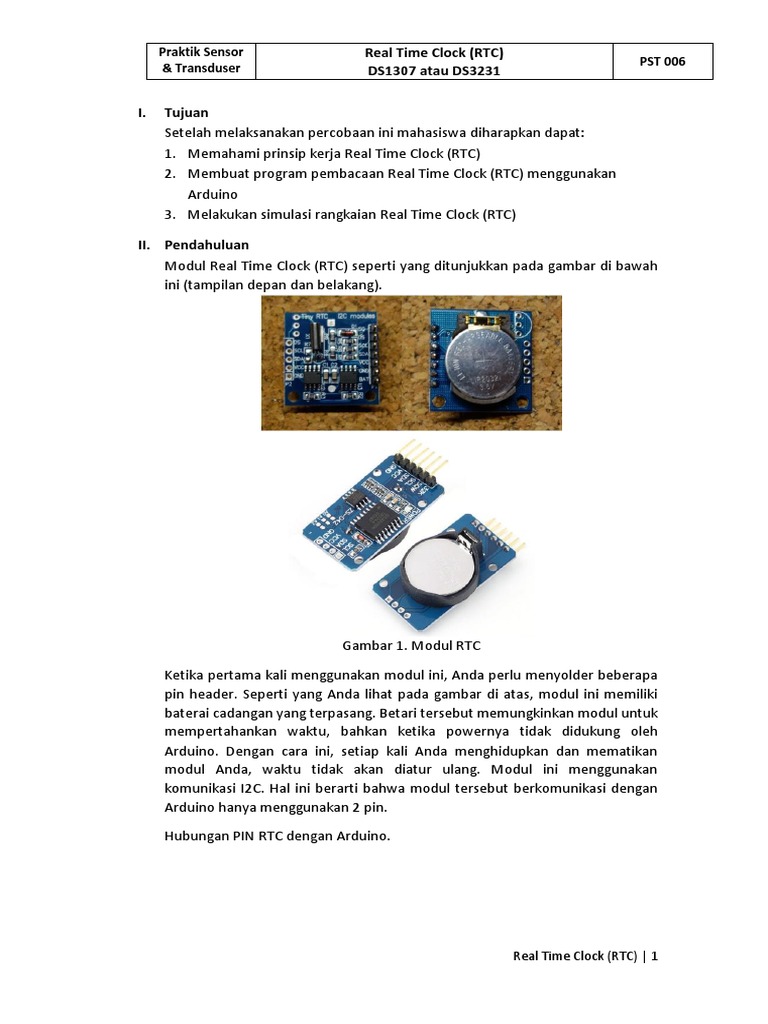 | Praktik Sensor & Transduser | Real Time Clock (RTC) DS1307 atau DS3231 | PST 006 |
|---|---|---|

I. Tujuan
Setelah melaksanakan percobaan ini mahasiswa diharapkan dapat:
1. Memahami prinsip kerja Real Time Clock (RTC)
2. Membuat program pembacaan Real Time Clock (RTC) menggunakan Arduino
3. Melakukan simulasi rangkaian Real Time Clock (RTC)

II. Pendahuluan
Modul Real Time Clock (RTC) seperti yang ditunjukkan pada gambar di bawah ini (tampilan depan dan belakang).

Tiny RTC I2C modules

Gambar 1. Modul RTC

Ketika pertama kali menggunakan modul ini, Anda perlu menyolder beberapa pin header. Seperti yang Anda lihat pada gambar di atas, modul ini memiliki baterai cadangan yang terpasang. Betari tersebut memungkinkan modul untuk mempertahankan waktu, bahkan ketika powernya tidak didukung oleh Arduino. Dengan cara ini, setiap kali Anda menghidupkan dan mematikan modul Anda, waktu tidak akan diatur ulang. Modul ini menggunakan komunikasi I2C. Hal ini berarti bahwa modul tersebut berkomunikasi dengan Arduino hanya menggunakan 2 pin.

Hubungan PIN RTC dengan Arduino.

Real Time Clock (RTC) | 1